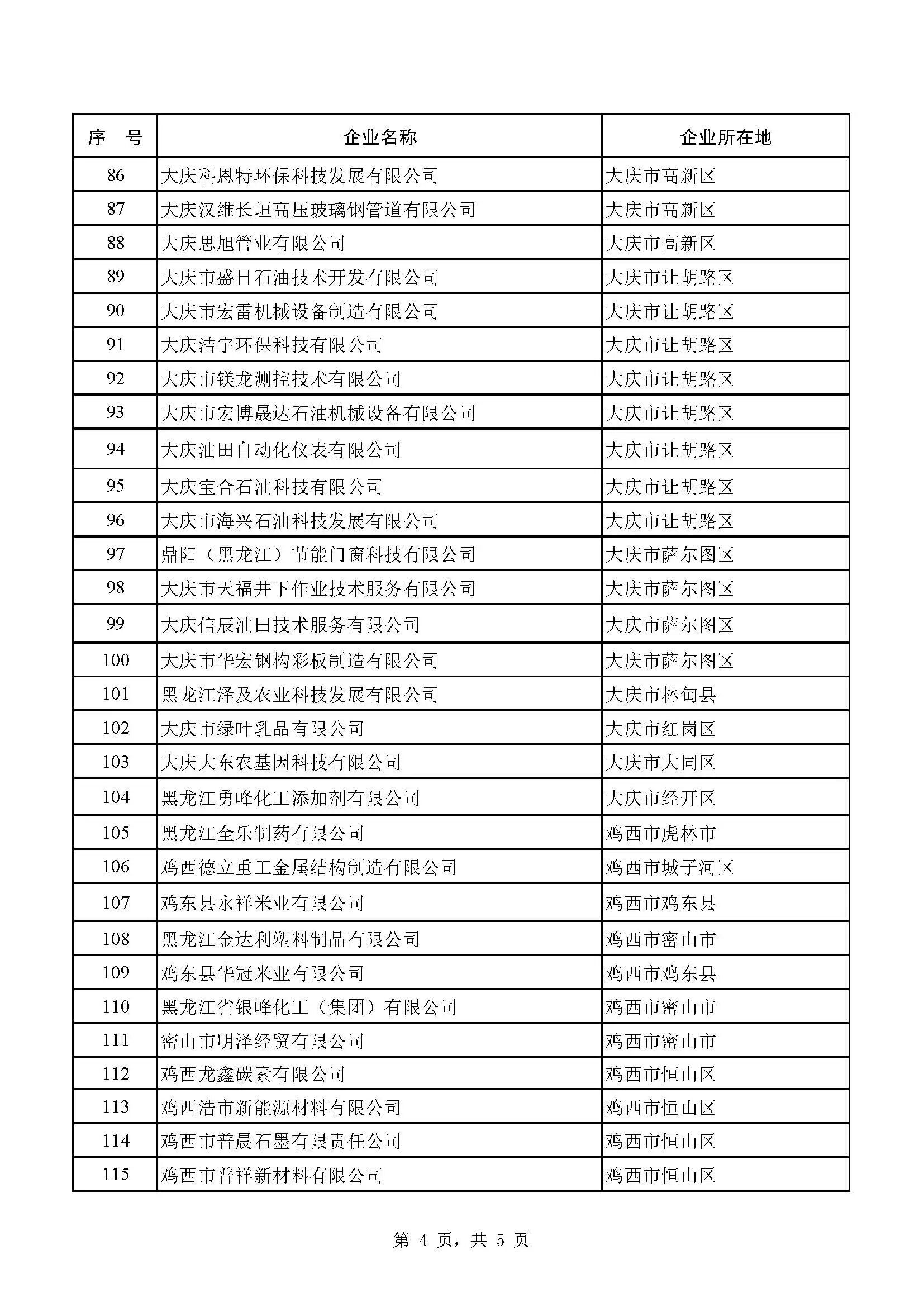 | 序　号 | 企业名称 | 企业所在地 |
|---|---|---|
| 86 | 大庆科恩特环保科技发展有限公司 | 大庆市高新区 |
| 87 | 大庆汉维长垣高压玻璃钢管道有限公司 | 大庆市高新区 |
| 88 | 大庆思旭管业有限公司 | 大庆市高新区 |
| 89 | 大庆市盛日石油技术开发有限公司 | 大庆市让胡路区 |
| 90 | 大庆市宏雷机械设备制造有限公司 | 大庆市让胡路区 |
| 91 | 大庆洁宇环保科技有限公司 | 大庆市让胡路区 |
| 92 | 大庆市镁龙测控技术有限公司 | 大庆市让胡路区 |
| 93 | 大庆市宏博晟达石油机械设备有限公司 | 大庆市让胡路区 |
| 94 | 大庆油田自动化仪表有限公司 | 大庆市让胡路区 |
| 95 | 大庆宝合石油科技有限公司 | 大庆市让胡路区 |
| 96 | 大庆市海兴石油科技发展有限公司 | 大庆市让胡路区 |
| 97 | 鼎阳（黑龙江）节能门窗科技有限公司 | 大庆市萨尔图区 |
| 98 | 大庆市天福井下作业技术服务有限公司 | 大庆市萨尔图区 |
| 99 | 大庆信辰油田技术服务有限公司 | 大庆市萨尔图区 |
| 100 | 大庆市华宏钢构彩板制造有限公司 | 大庆市萨尔图区 |
| 101 | 黑龙江泽及农业科技发展有限公司 | 大庆市林甸县 |
| 102 | 大庆市绿叶乳品有限公司 | 大庆市红岗区 |
| 103 | 大庆大东农基因科技有限公司 | 大庆市大同区 |
| 104 | 黑龙江勇峰化工添加剂有限公司 | 大庆市经开区 |
| 105 | 黑龙江全乐制药有限公司 | 鸡西市虎林市 |
| 106 | 鸡西德立重工金属结构制造有限公司 | 鸡西市城子河区 |
| 107 | 鸡东县永祥米业有限公司 | 鸡西市鸡东县 |
| 108 | 黑龙江金达利塑料制品有限公司 | 鸡西市密山市 |
| 109 | 鸡东县华冠米业有限公司 | 鸡西市鸡东县 |
| 110 | 黑龙江省银峰化工（集团）有限公司 | 鸡西市密山市 |
| 111 | 密山市明泽经贸有限公司 | 鸡西市密山市 |
| 112 | 鸡西龙鑫碳素有限公司 | 鸡西市恒山区 |
| 113 | 鸡西浩市新能源材料有限公司 | 鸡西市恒山区 |
| 114 | 鸡西市普晨石墨有限责任公司 | 鸡西市恒山区 |
| 115 | 鸡西市普祥新材料有限公司 | 鸡西市恒山区 |

第 4 页，共 5 页